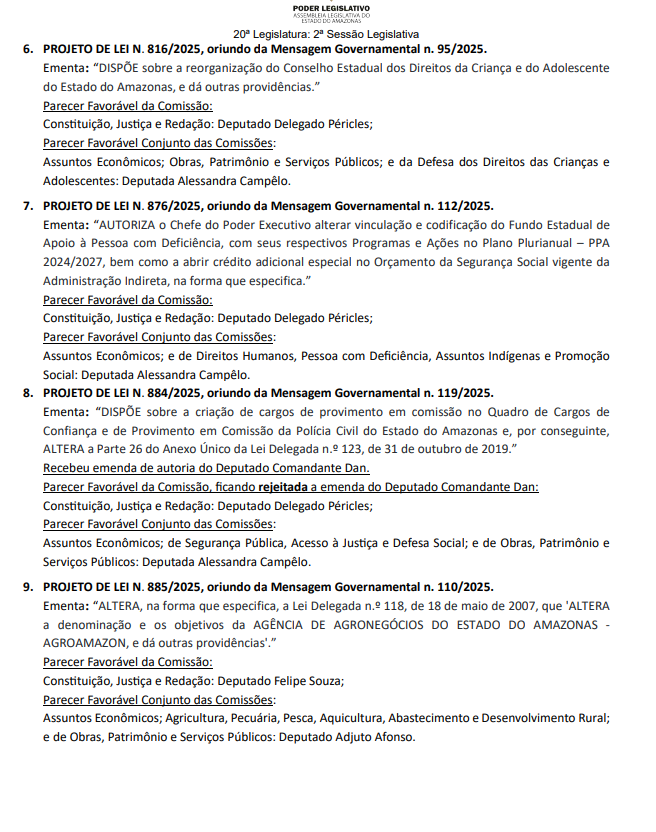 PODER LEGISLATIVO
ASSEMBLEIA LEGISLATIVA DO ESTADO DO AMAZONAS

20ª Legislatura: 2ª Sessão Legislativa

6. PROJETO DE LEI N. 816/2025, oriundo da Mensagem Governamental n. 95/2025.
Ementa: “DISPÕE sobre a reorganização do Conselho Estadual dos Direitos da Criança e do Adolescente do Estado do Amazonas, e dá outras providências.”
Parecer Favorável da Comissão:
Constituição, Justiça e Redação: Deputado Delegado Péricles;
Parecer Favorável Conjunto das Comissões:
Assuntos Econômicos; Obras, Patrimônio e Serviços Públicos; e da Defesa dos Direitos das Crianças e Adolescentes: Deputada Alessandra Campêlo.

7. PROJETO DE LEI N. 876/2025, oriundo da Mensagem Governamental n. 112/2025.
Ementa: “AUTORIZA o Chefe do Poder Executivo alterar vinculação e codificação do Fundo Estadual de Apoio à Pessoa com Deficiência, com seus respectivos Programas e Ações no Plano Plurianual – PPA 2024/2027, bem como a abrir crédito adicional especial no Orçamento da Segurança Social vigente da Administração Indireta, na forma que especifica.”
Parecer Favorável da Comissão:
Constituição, Justiça e Redação: Deputado Delegado Péricles;
Parecer Favorável Conjunto das Comissões:
Assuntos Econômicos; e de Direitos Humanos, Pessoa com Deficiência, Assuntos Indígenas e Promoção Social: Deputada Alessandra Campêlo.

8. PROJETO DE LEI N. 884/2025, oriundo da Mensagem Governamental n. 119/2025.
Ementa: “DISPÕE sobre a criação de cargos de provimento em comissão no Quadro de Cargos de Confiança e de Provimento em Comissão da Polícia Civil do Estado do Amazonas e, por conseguinte, ALTERA a Parte 26 do Anexo Único da Lei Delegada n.º 123, de 31 de outubro de 2019.”
Recebeu emenda de autoria do Deputado Comandante Dan.
Parecer Favorável da Comissão, ficando rejeitada a emenda do Deputado Comandante Dan:
Constituição, Justiça e Redação: Deputado Delegado Péricles;
Parecer Favorável Conjunto das Comissões:
Assuntos Econômicos; de Segurança Pública, Acesso à Justiça e Defesa Social; e de Obras, Patrimônio e Serviços Públicos: Deputada Alessandra Campêlo.

9. PROJETO DE LEI N. 885/2025, oriundo da Mensagem Governamental n. 110/2025.
Ementa: “ALTERA, na forma que especifica, a Lei Delegada n.º 118, de 18 de maio de 2007, que 'ALTERA a denominação e os objetivos da AGÊNCIA DE AGRONEGÓCIOS DO ESTADO DO AMAZONAS - AGROAMAZON, e dá outras providências'.”
Parecer Favorável da Comissão:
Constituição, Justiça e Redação: Deputado Felipe Souza;
Parecer Favorável Conjunto das Comissões:
Assuntos Econômicos; Agricultura, Pecuária, Pesca, Aquicultura, Abastecimento e Desenvolvimento Rural; e de Obras, Patrimônio e Serviços Públicos: Deputado Adjuto Afonso.